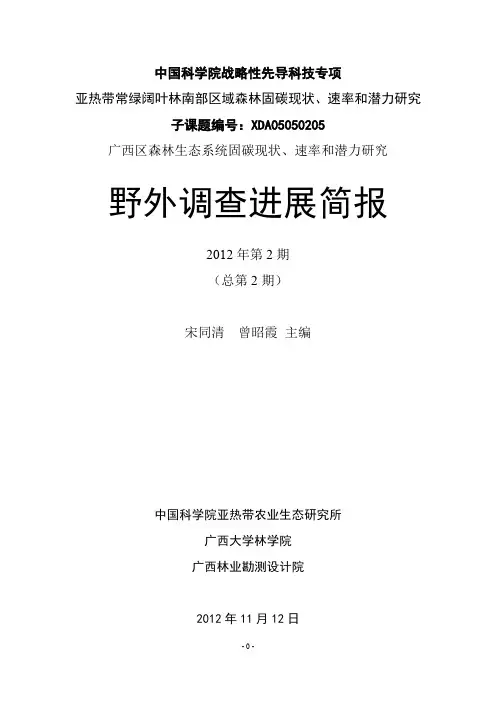 中国科学院战略性先导科技专项

亚热带常绿阔叶林南部区域森林固碳现状、速率和潜力研究

子课题编号：XDA05050205

广西区森林生态系统固碳现状、速率和潜力研究

野外调查进展简报

2012年第2期

（总第2期）

宋同清 曾昭霞 主编

中国科学院亚热带农业生态研究所

广西大学林学院

广西林业勘测设计院

2012年11月12日

-0-